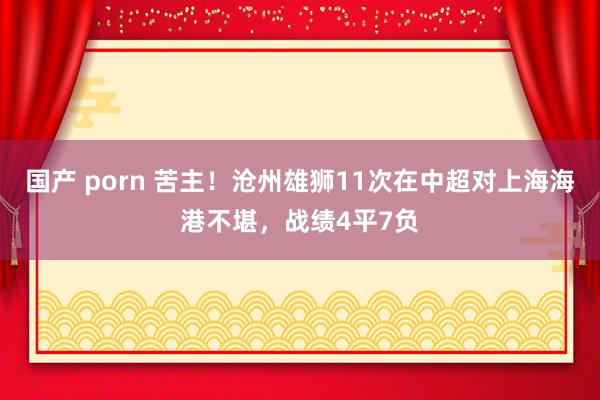 国产 porn 苦主！沧州雄狮11次在中超对上海海港不堪，战绩4平7负